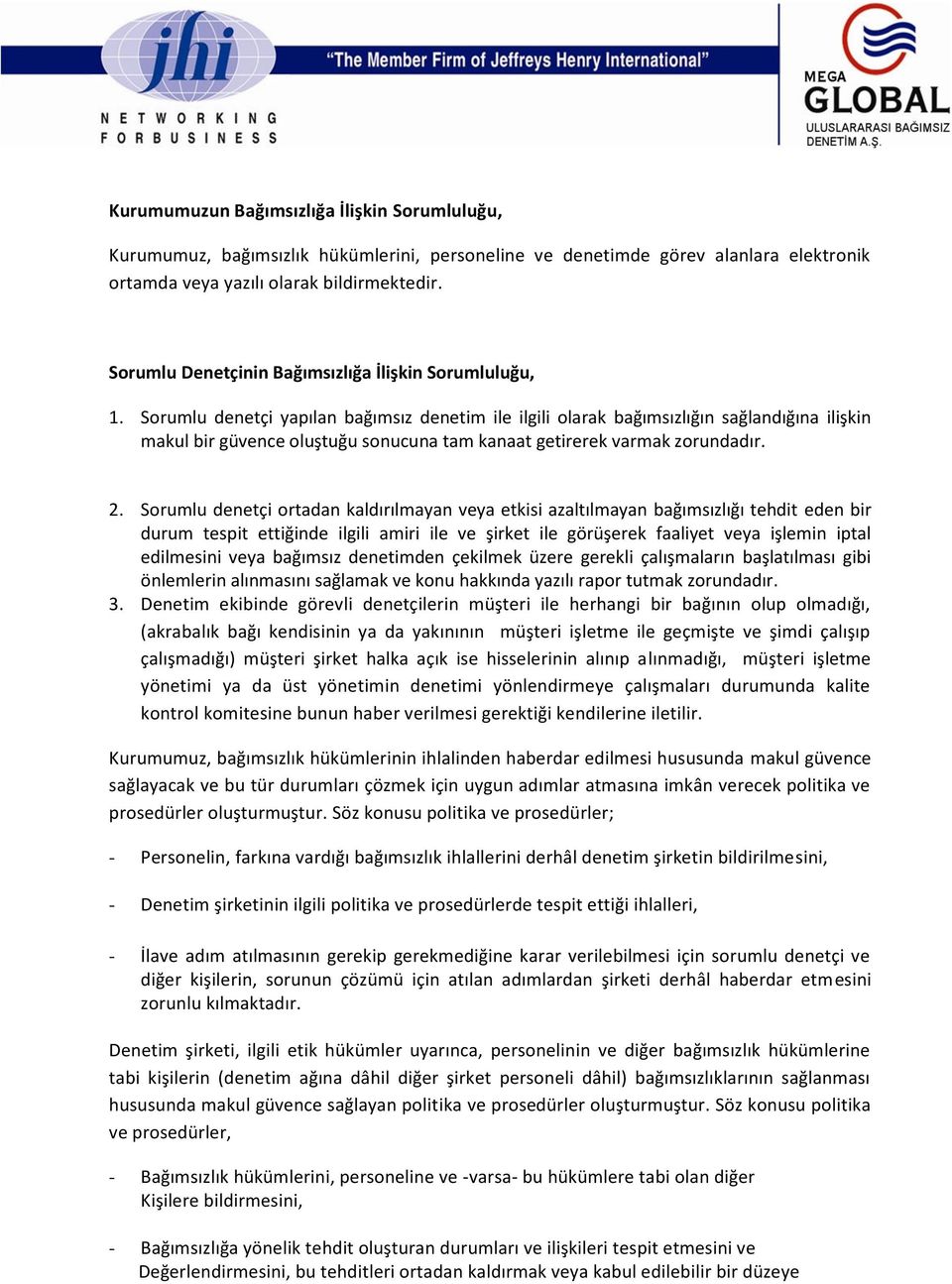 jhi
NETWORKING FOR BUSINESS
"The Member Firm of Jeffreys Henry International"
MEGA GLOBAL
ULUSLARARASI BAĞIMSIZ DENETİM A.Ş.

Kurumumuzun Bağımsızlığa İlişkin Sorumluluğu,

Kurumumuz, bağımsızlık hükümlerini, personeline ve denetimde görev alanlara elektronik ortamda veya yazılı olarak bildirmektedir.

Sorumlu Denetçinin Bağımsızlığa İlişkin Sorumluluğu,

1. Sorumlu denetçi yapılan bağımsız denetim ile ilgili olarak bağımsızlığın sağlandığına ilişkin makul bir güvence oluştuğu sonucuna tam kanaat getirerek varmak zorundadır.

2. Sorumlu denetçi ortadan kaldırılmayan veya etkisi azaltılmayan bağımsızlığı tehdit eden bir durum tespit ettiğinde ilgili amiri ile ve şirket ile görüşerek faaliyet veya işlemin iptal edilmesini veya bağımsız denetimden çekilmek üzere gerekli çalışmaların başlatılması gibi önlemlerin alınmasını sağlamak ve konu hakkında yazılı rapor tutmak zorundadır.
3. Denetim ekibinde görevli denetçilerin müşteri ile herhangi bir bağının olup olmadığı, (akrabalık bağı kendisinin ya da yakınının müşteri işletme ile geçmişte ve şimdi çalışıp çalışmadığı) müşteri şirket halka açık ise hisselerinin alınıp alınmadığı, müşteri işletme yönetimi ya da üst yönetimin denetimi yönlendirmeye çalışmaları durumunda kalite kontrol komitesine bunun haber verilmesi gerektiği kendilerine iletilir.

Kurumumuz, bağımsızlık hükümlerinin ihlalinden haberdar edilmesi hususunda makul güvence sağlayacak ve bu tür durumları çözmek için uygun adımlar atmasına imkân verecek politika ve prosedürler oluşturmuştur. Söz konusu politika ve prosedürler;

- Personelin, farkına vardığı bağımsızlık ihlallerini derhâl denetim şirketin bildirilmesini,

- Denetim şirketinin ilgili politika ve prosedürlerde tespit ettiği ihlalleri,

- İlave adım atılmasının gerekip gerekmediğine karar verilebilmesi için sorumlu denetçi ve diğer kişilerin, sorunun çözümü için atılan adımlardan şirketi derhâl haberdar etmesini zorunlu kılmaktadır.

Denetim şirketi, ilgili etik hükümler uyarınca, personelinin ve diğer bağımsızlık hükümlerine tabi kişilerin (denetim ağına dâhil diğer şirket personeli dâhil) bağımsızlıklarının sağlanması hususunda makul güvence sağlayan politika ve prosedürler oluşturmuştur. Söz konusu politika ve prosedürler,

- Bağımsızlık hükümlerini, personeline ve -varsa- bu hükümlere tabi olan diğer Kişilere bildirmesini,

- Bağımsızlığa yönelik tehdit oluşturan durumları ve ilişkileri tespit etmesini ve Değerlendirmesini, bu tehditleri ortadan kaldırmak veya kabul edilebilir bir düzeye